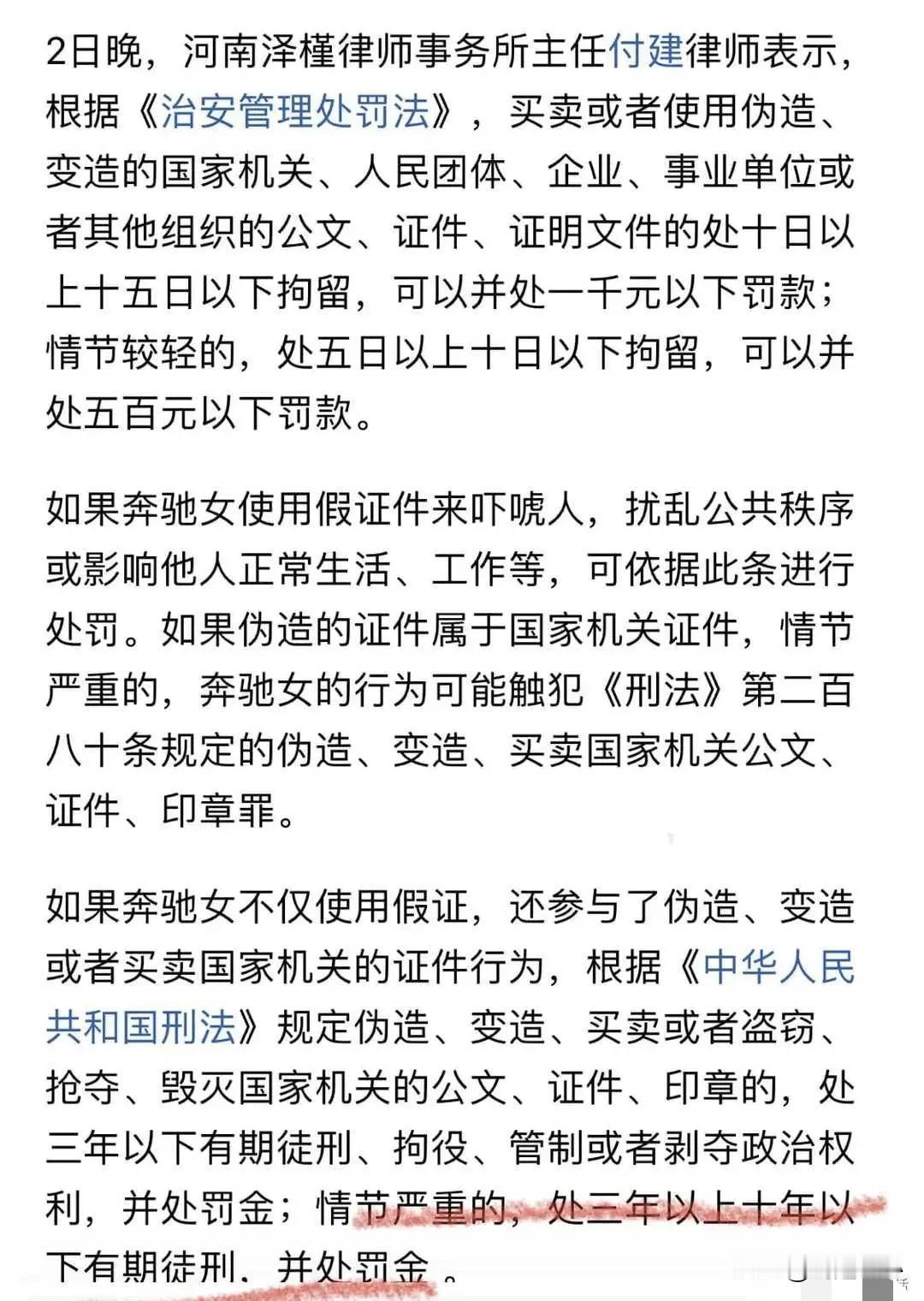 2日晚，河南泽槿律师事务所主任付建律师表示，根据《治安管理处罚法》，买卖或者使用伪造、变造的国家机关、人民团体、企业、事业单位或者其他组织的公文、证件、证明文件的处十日以上十五日以下拘留，可以并处一千元以下罚款；情节较轻的，处五日以上十日以下拘留，可以并处五百元以下罚款。

如果奔驰女使用假证件来吓唬人，扰乱公共秩序或影响他人正常生活、工作等，可依据此条进行处罚。如果伪造的证件属于国家机关证件，情节严重的，奔驰女的行为可能触犯《刑法》第二百八十条规定的伪造、变造、买卖国家机关公文、证件、印章罪。

如果奔驰女不仅使用假证，还参与了伪造、变造或者买卖国家机关的证件行为，根据《中华人民共和国刑法》规定伪造、变造、买卖或者盗窃、抢夺、毁灭国家机关的公文、证件、印章的，处三年以下有期徒刑、拘役、管制或者剥夺政治权利，并处罚金；情节严重的，处三年以上十年以下有期徒刑，并处罚金。